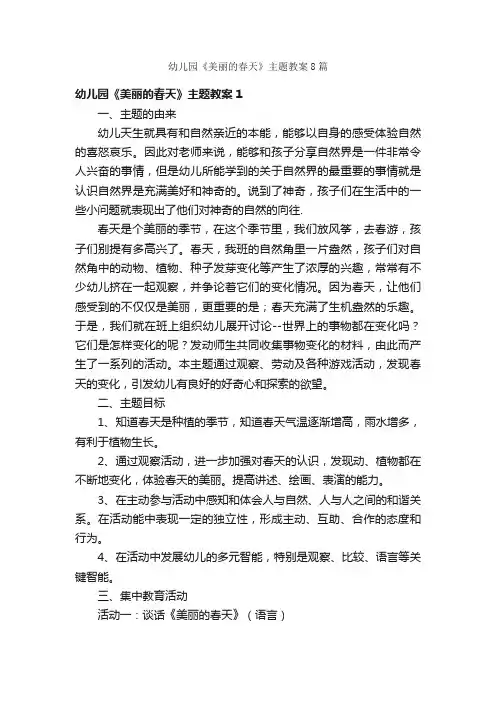 幼儿园《美丽的春天》主题教案8篇

幼儿园《美丽的春天》主题教案1

一、主题的由来

幼儿天生就具有和自然亲近的本能，能够以自身的感受体验自然的喜怒哀乐。因此对老师来说，能够和孩子分享自然界是一件非常令人兴奋的事情，但是幼儿所能学到的关于自然界的最重要的事情就是认识自然界是充满美好和神奇的。说到了神奇，孩子们在生活中的一些小问题就表现出了他们对神奇的自然的向往.

春天是个美丽的季节，在这个季节里，我们放风筝，去春游，孩子们别提有多高兴了。春天，我班的自然角里一片盎然，孩子们对自然角中的动物、植物、种子发芽变化等产生了浓厚的兴趣，常常有不少幼儿挤在一起观察，并争论着它们的变化情况。因为春天，让他们感受到的不仅仅是美丽，更重要的是；春天充满了生机盎然的乐趣。于是，我们就在班上组织幼儿展开讨论--世界上的事物都在变化吗？它们是怎样变化的呢？发动师生共同收集事物变化的材料，由此而产生了一系列的活动。本主题通过观察、劳动及各种游戏活动，发现春天的变化，引发幼儿有良好的好奇心和探索的欲望。

二、主题目标

1、知道春天是种植的季节，知道春天气温逐渐增高，雨水增多，有利于植物生长。

2、通过观察活动，进一步加强对春天的认识，发现动、植物都在不断地变化，体验春天的美丽。提高讲述、绘画、表演的能力。

3、在主动参与活动中感知和体会人与自然、人与人之间的和谐关系。在活动能中表现一定的独立性，形成主动、互助、合作的态度和行为。

4、在活动中发展幼儿的多元智能，特别是观察、比较、语言等关键智能。

三、集中教育活动

活动一：谈话《美丽的春天》（语言）